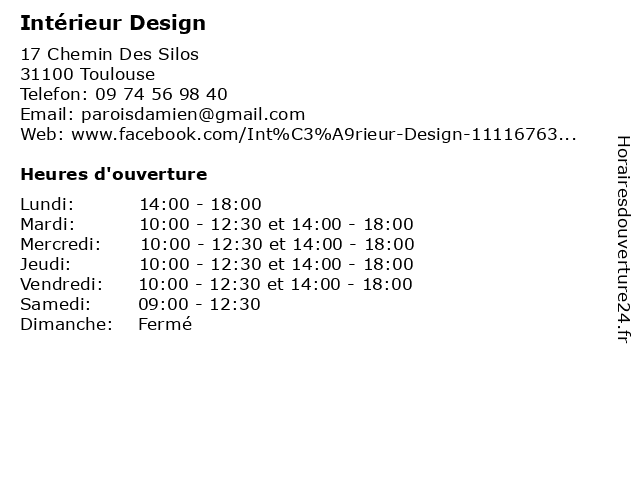 Intérieur Design

17 Chemin Des Silos
31100 Toulouse
Telefon: 09 74 56 98 40
Email: paroisdamien@gmail.com
Web: www.facebook.com/Int%C3%A9rieur-Design-11116763...

Heures d'ouverture

| | |
|---|---|
| Lundi: | 14:00 - 18:00 |
| Mardi: | 10:00 - 12:30 et 14:00 - 18:00 |
| Mercredi: | 10:00 - 12:30 et 14:00 - 18:00 |
| Jeudi: | 10:00 - 12:30 et 14:00 - 18:00 |
| Vendredi: | 10:00 - 12:30 et 14:00 - 18:00 |
| Samedi: | 09:00 - 12:30 |
| Dimanche: | Fermé |

Horairesdouverture24.fr